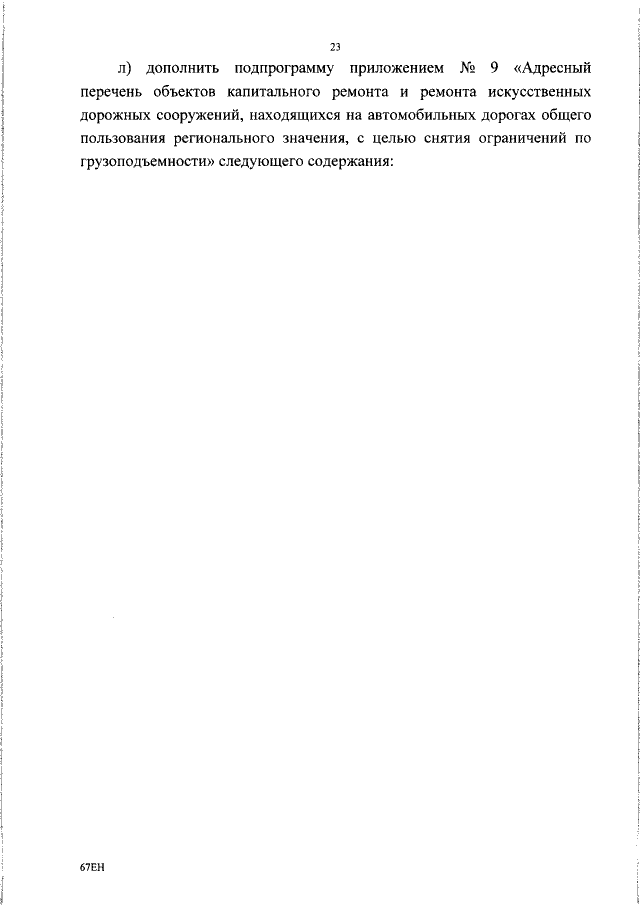 23

л) дополнить подпрограмму приложением № 9 «Адресный перечень объектов капитального ремонта и ремонта искусственных дорожных сооружений, находящихся на автомобильных дорогах общего пользования регионального значения, с целью снятия ограничений по грузоподъемности» следующего содержания:

67ЕН